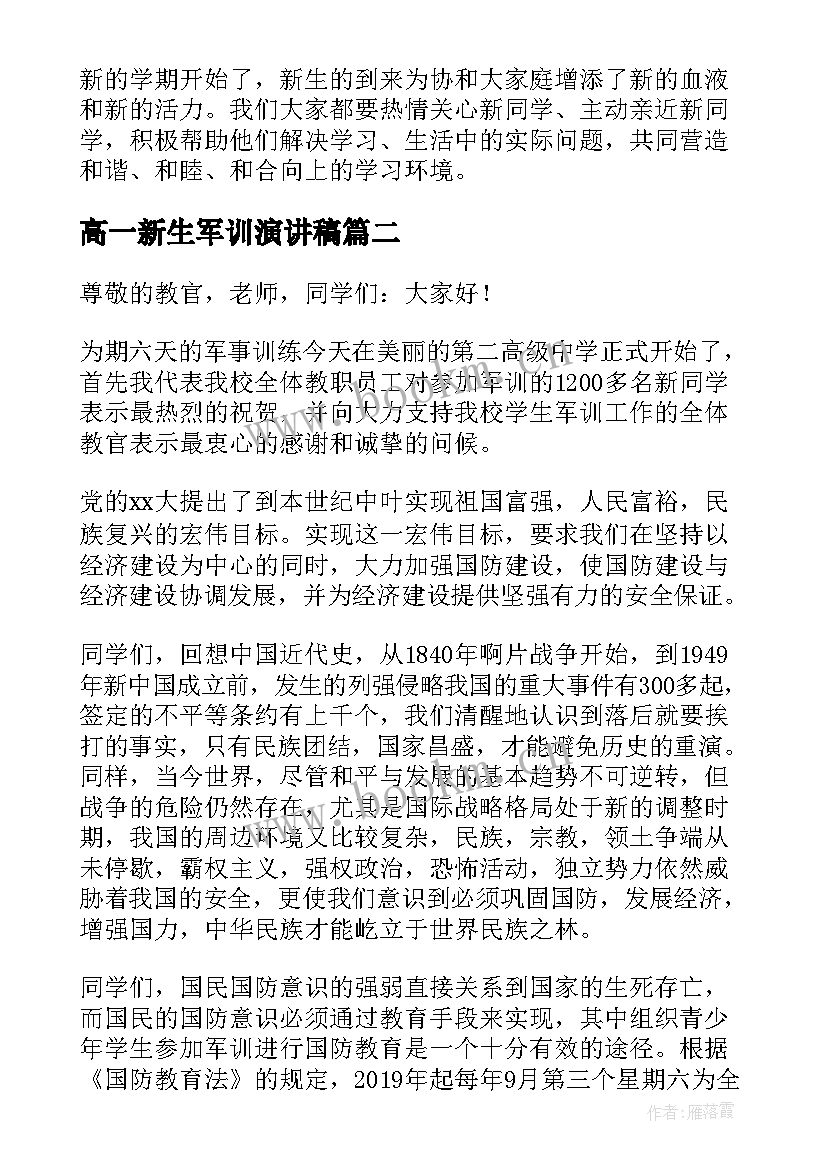 新的学期开始了，新生的到来为协和大家庭增添了新的血液和新的活力。我们大家都要热情关心新同学、主动亲近新同学，积极帮助他们解决学习、生活中的实际问题，共同营造和谐、和睦、和合向上的学习环境。

高一新生军训演讲稿篇二

尊敬的教官，老师，同学们：大家好！

为期六天的军事训练今天在美丽的第二高级中学正式开始了，首先我代表我校全体教职员工对参加军训的1200多名新同学表示最热烈的祝贺，并向大力支持我校学生军训工作的全体教官表示最衷心的感谢和诚挚的问候。

党的xx大提出了到本世纪中叶实现祖国富强，人民富裕，民族复兴的宏伟目标。实现这一宏伟目标，要求我们在坚持以经济建设为中心的同时，大力加强国防建设，使国防建设与经济建设协调发展，并为经济建设提供坚强有力的安全保证。

同学们，回想中国近代史，从1840年啊片战争开始，到1949年新中国成立前，发生的列强侵略我国的重大事件有300多起，签定的不平等条约有上千个，我们清醒地认识到落后就要挨打的事实，只有民族团结，国家昌盛，才能避免历史的重演。同样，当今世界，尽管和平与发展的基本趋势不可逆转，但战争的危险仍然存在，尤其是国际战略格局处于新的调整时期，我国的周边环境又比较复杂，民族，宗教，领土争端从未停歇，霸权主义，强权政治，恐怖活动，独立势力依然威胁着我国的安全，更使我们意识到必须巩固国防，发展经济，增强国力，中华民族才能屹立于世界民族之林。

同学们，国民国防意识的强弱直接关系到国家的生死存亡，而国民的国防意识必须通过教育手段来实现，其中组织青少年学生参加军训进行国防教育是一个十分有效的途径。根据《国防教育法》的规定，2019年起每年9月第三个星期六为全

作者：雁落霞